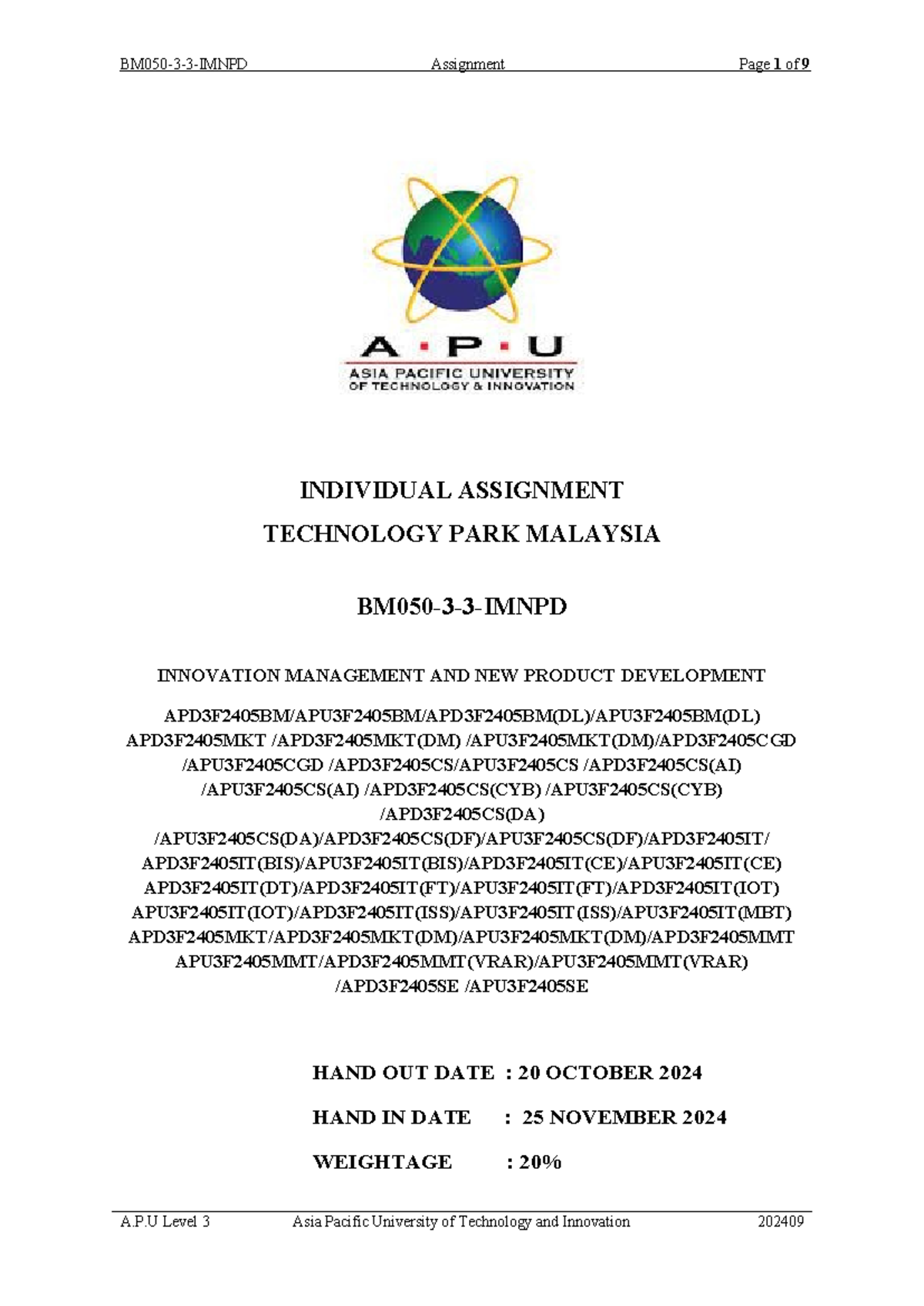 BM050-3-3-IMNPD Assignment Page 1 of 9

A · P · U
ASIA PACIFIC UNIVERSITY
OF TECHNOLOGY & INNOVATION

INDIVIDUAL ASSIGNMENT
TECHNOLOGY PARK MALAYSIA

BM050-3-3-IMNPD

INNOVATION MANAGEMENT AND NEW PRODUCT DEVELOPMENT

APD3F2405BM/APU3F2405BM/APD3F2405BM(DL)/APU3F2405BM(DL)
APD3F2405MKT /APD3F2405MKT(DM) /APU3F2405MKT(DM)/APD3F2405CGD
/APU3F2405CGD /APD3F2405CS/APU3F2405CS /APD3F2405CS(AI)
/APU3F2405CS(AI) /APD3F2405CS(CYB) /APU3F2405CS(CYB)
/APD3F2405CS(DA)
/APU3F2405CS(DA)/APD3F2405CS(DF)/APU3F2405CS(DF)/APD3F2405IT/
APD3F2405IT(BIS)/APU3F2405IT(BIS)/APD3F2405IT(CE)/APU3F2405IT(CE)
APD3F2405IT(DT)/APD3F2405IT(FT)/APU3F2405IT(FT)/APD3F2405IT(IOT)
APU3F2405IT(IOT)/APD3F2405IT(ISS)/APU3F2405IT(ISS)/APU3F2405IT(MBT)
APD3F2405MKT/APD3F2405MKT(DM)/APU3F2405MKT(DM)/APD3F2405MMT
APU3F2405MMT/APD3F2405MMT(VRAR)/APU3F2405MMT(VRAR)
/APD3F2405SE /APU3F2405SE

HAND OUT DATE : 20 OCTOBER 2024

HAND IN DATE : 25 NOVEMBER 2024

WEIGHTAGE : 20%

A.P.U Level 3 Asia Pacific University of Technology and Innovation 202409